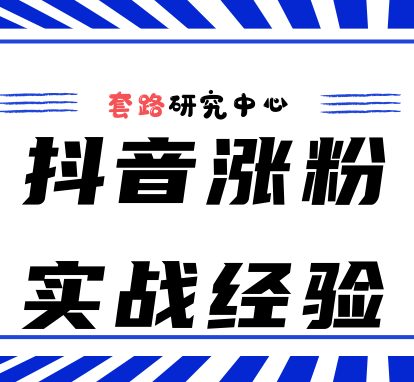 套路研究中心

抖音涨粉

实战经验